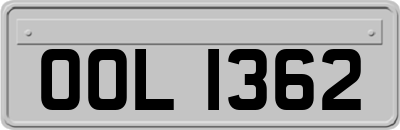 OOL 1362